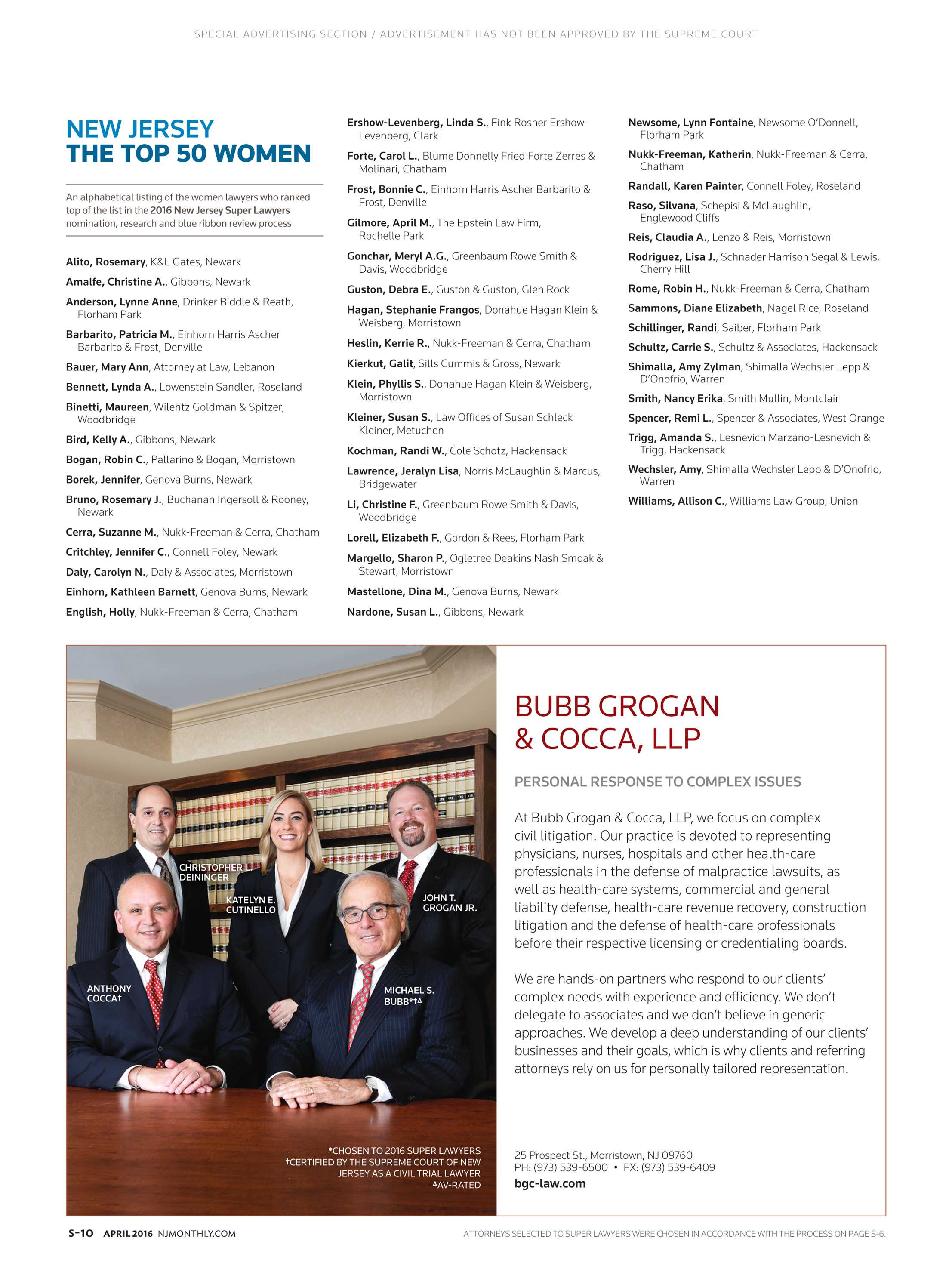 SPECIAL ADVERTISING SECTION / ADVERTISEMENT HAS NOT BEEN APPROVED BY THE SUPREME COURT

NEW JERSEY
THE TOP 50 WOMEN

An alphabetical listing of the women lawyers who ranked top of the list in the 2016 New Jersey Super Lawyers nomination, research and blue ribbon review process

Alito, Rosemary, K&L Gates, Newark
Amalfe, Christine A., Gibbons, Newark
Anderson, Lynne Anne, Drinker Biddle & Reath, Florham Park
Barbarito, Patricia M., Einhorn Harris Ascher Barbarito & Frost, Denville
Bauer, Mary Ann, Attorney at Law, Lebanon
Bennett, Lynda A., Lowenstein Sandler, Roseland
Binetti, Maureen, Wilentz Goldman & Spitzer, Woodbridge
Bird, Kelly A., Gibbons, Newark
Bogan, Robin C., Pallarino & Bogan, Morristown
Borek, Jennifer, Genova Burns, Newark
Bruno, Rosemary J., Buchanan Ingersoll & Rooney, Newark
Cerra, Suzanne M., Nukk-Freeman & Cerra, Chatham
Critchley, Jennifer C., Connell Foley, Newark
Daly, Carolyn N., Daly & Associates, Morristown
Einhorn, Kathleen Barnett, Genova Burns, Newark
English, Holly, Nukk-Freeman & Cerra, Chatham
Ershow-Levenberg, Linda S., Fink Rosner Ershow-Levenberg, Clark
Forte, Carol L., Blume Donnelly Fried Forte Zerres & Molinari, Chatham
Frost, Bonnie C., Einhorn Harris Ascher Barbarito & Frost, Denville
Gilmore, April M., The Epstein Law Firm, Rochelle Park
Gonchar, Meryl A.G., Greenbaum Rowe Smith & Davis, Woodbridge
Guston, Debra E., Guston & Guston, Glen Rock
Hagan, Stephanie Frangos, Donahue Hagan Klein & Weisberg, Morristown
Heslin, Kerrie R., Nukk-Freeman & Cerra, Chatham
Kierkut, Galit, Sills Cummis & Gross, Newark
Klein, Phyllis S., Donahue Hagan Klein & Weisberg, Morristown
Kleiner, Susan S., Law Offices of Susan Schleck Kleiner, Metuchen
Kochman, Randi W., Cole Schotz, Hackensack
Lawrence, Jeralyn Lisa, Norris McLaughlin & Marcus, Bridgewater
Li, Christine F., Greenbaum Rowe Smith & Davis, Woodbridge
Lorell, Elizabeth F., Gordon & Rees, Florham Park
Margello, Sharon P., Ogletree Deakins Nash Smoak & Stewart, Morristown
Mastellone, Dina M., Genova Burns, Newark
Nardone, Susan L., Gibbons, Newark
Newsome, Lynn Fontaine, Newsome O'Donnell, Florham Park
Nukk-Freeman, Katherin, Nukk-Freeman & Cerra, Chatham
Randall, Karen Painter, Connell Foley, Roseland
Raso, Silvana, Schepisi & McLaughlin, Englewood Cliffs
Reis, Claudia A., Lenzo & Reis, Morristown
Rodriguez, Lisa J., Schnader Harrison Segal & Lewis, Cherry Hill
Rome, Robin H., Nukk-Freeman & Cerra, Chatham
Sammons, Diane Elizabeth, Nagel Rice, Roseland
Schillinger, Randi, Saiber, Florham Park
Schultz, Carrie S., Schultz & Associates, Hackensack
Shimalla, Amy Zylman, Shimalla Wechsler Lepp & D'Onofrio, Warren
Smith, Nancy Erika, Smith Mullin, Montclair
Spencer, Remi L., Spencer & Associates, West Orange
Trigg, Amanda S., Lesnevich Marzano-Lesnevich & Trigg, Hackensack
Wechsler, Amy, Shimalla Wechsler Lepp & D'Onofrio, Warren
Williams, Allison C., Williams Law Group, Union

CHRISTOPHER L. DEININGER
KATELYN E. CUTINELLO
JOHN T. GROGAN JR.
ANTHONY COCCA†
MICHAEL S. BUBB*†Δ

*CHOSEN TO 2016 SUPER LAWYERS
†CERTIFIED BY THE SUPREME COURT OF NEW JERSEY AS A CIVIL TRIAL LAWYER
ΔAV-RATED

BUBB GROGAN & COCCA, LLP

PERSONAL RESPONSE TO COMPLEX ISSUES

At Bubb Grogan & Cocca, LLP, we focus on complex civil litigation. Our practice is devoted to representing physicians, nurses, hospitals and other health-care professionals in the defense of malpractice lawsuits, as well as health-care systems, commercial and general liability defense, health-care revenue recovery, construction litigation and the defense of health-care professionals before their respective licensing or credentialing boards.

We are hands-on partners who respond to our clients' complex needs with experience and efficiency. We don't delegate to associates and we don't believe in generic approaches. We develop a deep understanding of our clients' businesses and their goals, which is why clients and referring attorneys rely on us for personally tailored representation.

25 Prospect St., Morristown, NJ 09760
PH: (973) 539-6500 • FX: (973) 539-6409
bgc-law.com

S-10 APRIL 2016 NJMONTHLY.COM

ATTORNEYS SELECTED TO SUPER LAWYERS WERE CHOSEN IN ACCORDANCE WITH THE PROCESS ON PAGE S-6.